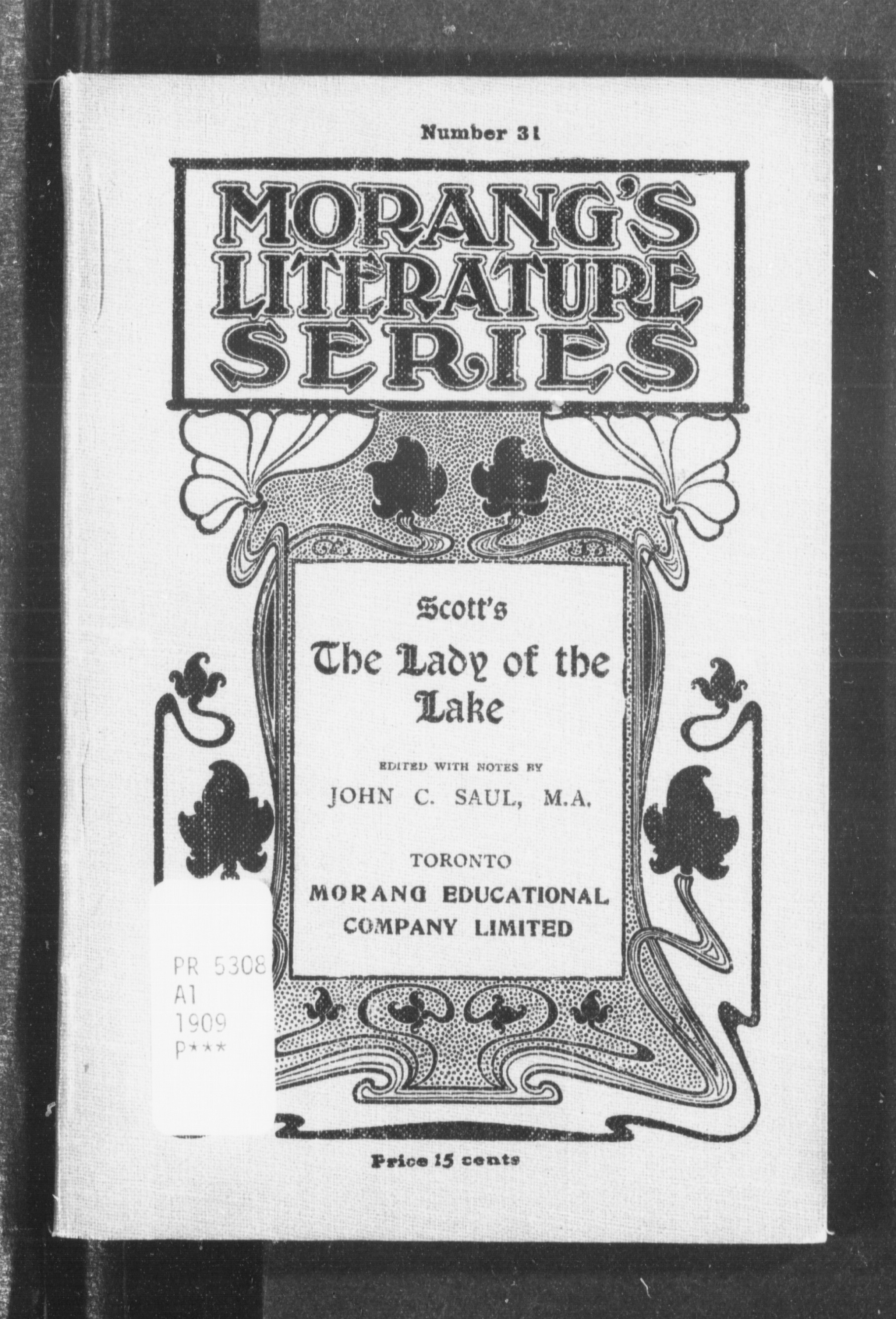 Number 31

MORANG'S LITERATURE SERIES

Scott's

The Lady of the Lake

EDITED WITH NOTES BY
JOHN C. SAUL, M.A.

TORONTO
MORANG EDUCATIONAL COMPANY LIMITED

PR 5308
A1
1909
P***

Price 15 cents